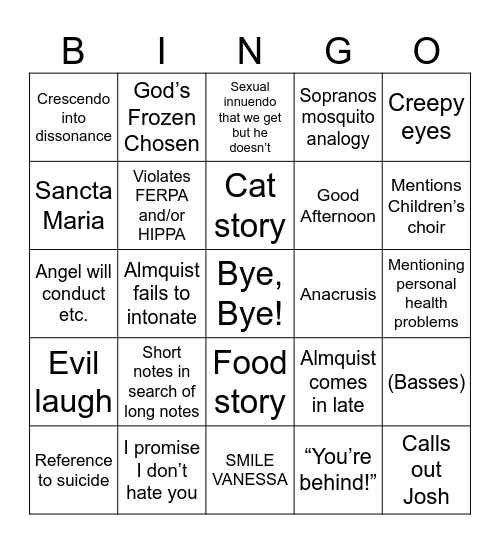 | B | I | N | G | O |
|---|---|---|---|---|
| Crescendo into dissonance | God’s Frozen Chosen | Sexual innuendo that we get but he doesn’t | Sopranos mosquito analogy | Creepy eyes |
| Sancta Maria | Violates FERPA and/or HIPPA | Cat story | Good Afternoon | Mentions Children’s choir |
| Angel will conduct etc. | Almquist fails to intonate | Bye, Bye! | Anacrusis | Mentioning personal health problems |
| Evil laugh | Short notes in search of long notes | Food story | Almquist comes in late | (Basses) |
| Reference to suicide | I promise I don’t hate you | SMILE VANESSA | “You’re behind!” | Calls out Josh |